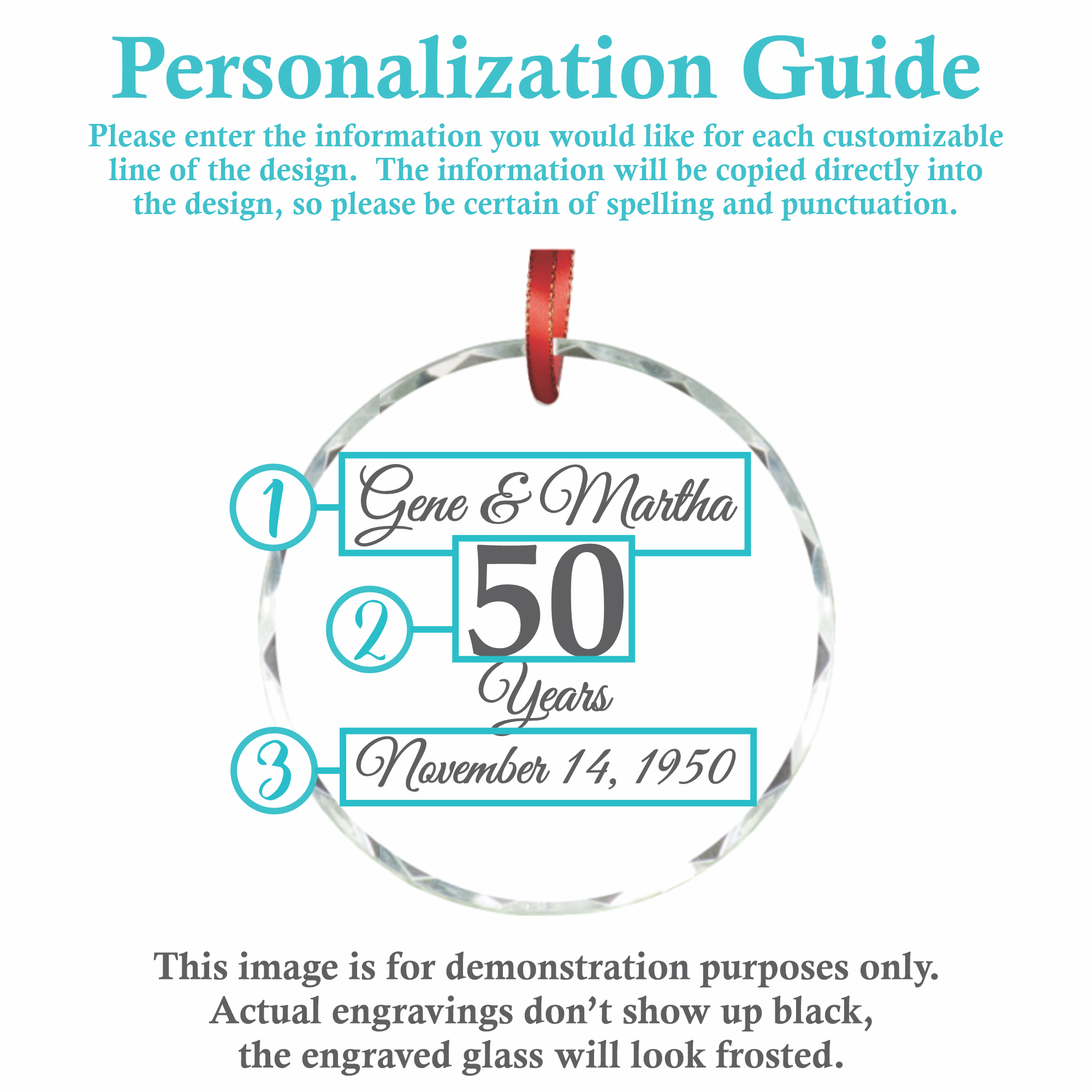 Personalization Guide

Please enter the information you would like for each customizable line of the design. The information will be copied directly into the design, so please be certain of spelling and punctuation.

1 Gene & Martha

2 50

Years

3 November 14, 1950

This image is for demonstration purposes only. Actual engravings don't show up black, the engraved glass will look frosted.